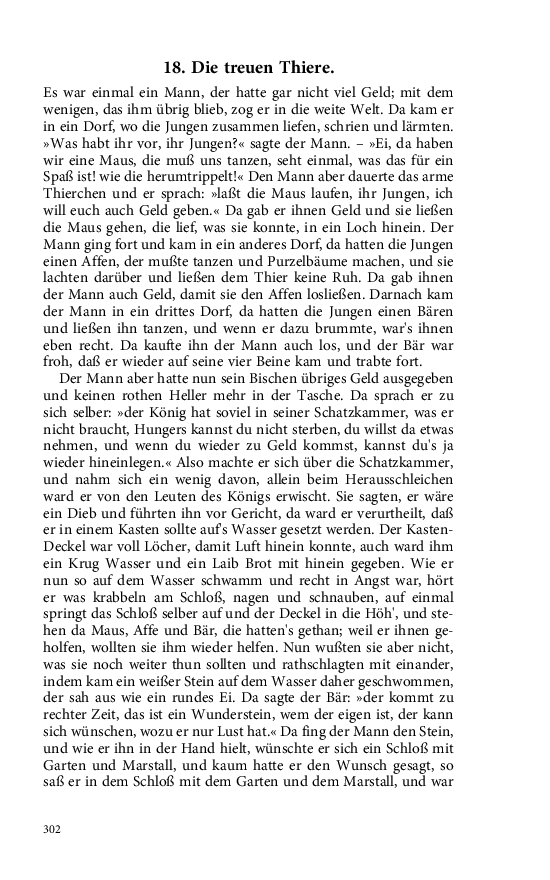 18. Die treuen Thiere.

Es war einmal ein Mann, der hatte gar nicht viel Geld; mit dem wenigen, das ihm übrig blieb, zog er in die weite Welt. Da kam er in ein Dorf, wo die Jungen zusammen liefen, schrien und lärmten. »Was habt ihr vor, ihr Jungen?« sagte der Mann. – »Ei, da haben wir eine Maus, die muß uns tanzen, seht einmal, was das für ein Spaß ist! wie die herumtrippelt!« Den Mann aber dauerte das arme Thierchen und er sprach: »laßt die Maus laufen, ihr Jungen, ich will euch auch Geld geben.« Da gab er ihnen Geld und sie ließen die Maus gehen, die lief, was sie konnte, in ein Loch hinein. Der Mann ging fort und kam in ein anderes Dorf, da hatten die Jungen einen Affen, der mußte tanzen und Purzelbäume machen, und sie lachten darüber und ließen dem Thier keine Ruh. Da gab ihnen der Mann auch Geld, damit sie den Affen losließen. Darnach kam der Mann in ein drittes Dorf, da hatten die Jungen einen Bären und ließen ihn tanzen, und wenn er dazu brummte, war's ihnen eben recht. Da kaufte ihn der Mann auch los, und der Bär war froh, daß er wieder auf seine vier Beine kam und trabte fort.

Der Mann aber hatte nun sein Bischen übriges Geld ausgegeben und keinen rothen Heller mehr in der Tasche. Da sprach er zu sich selber: »der König hat soviel in seiner Schatzkammer, was er nicht braucht, Hungers kannst du nicht sterben, du willst da etwas nehmen, und wenn du wieder zu Geld kommst, kannst du's ja wieder hineinlegen.« Also machte er sich über die Schatzkammer, und nahm sich ein wenig davon, allein beim Herausschleichen ward er von den Leuten des Königs erwischt. Sie sagten, er wäre ein Dieb und führten ihn vor Gericht, da ward er verurtheilt, daß er in einem Kasten sollte auf's Wasser gesetzt werden. Der Kasten-Deckel war voll Löcher, damit Luft hinein konnte, auch ward ihm ein Krug Wasser und ein Laib Brot mit hinein gegeben. Wie er nun so auf dem Wasser schwamm und recht in Angst war, hört er was krabbeln am Schloß, nagen und schnauben, auf einmal springt das Schloß selber auf und der Deckel in die Höh', und stehen da Maus, Affe und Bär, die hatten's gethan; weil er ihnen geholfen, wollten sie ihm wieder helfen. Nun wußten sie aber nicht, was sie noch weiter thun sollten und rathschlagten mit einander, indem kam ein weißer Stein auf dem Wasser daher geschwommen, der sah aus wie ein rundes Ei. Da sagte der Bär: »der kommt zu rechter Zeit, das ist ein Wunderstein, wem der eigen ist, der kann sich wünschen, wozu er nur Lust hat.« Da fing der Mann den Stein, und wie er ihn in der Hand hielt, wünschte er sich ein Schloß mit Garten und Marstall, und kaum hatte er den Wunsch gesagt, so saß er in dem Schloß mit dem Garten und dem Marstall, und war

302